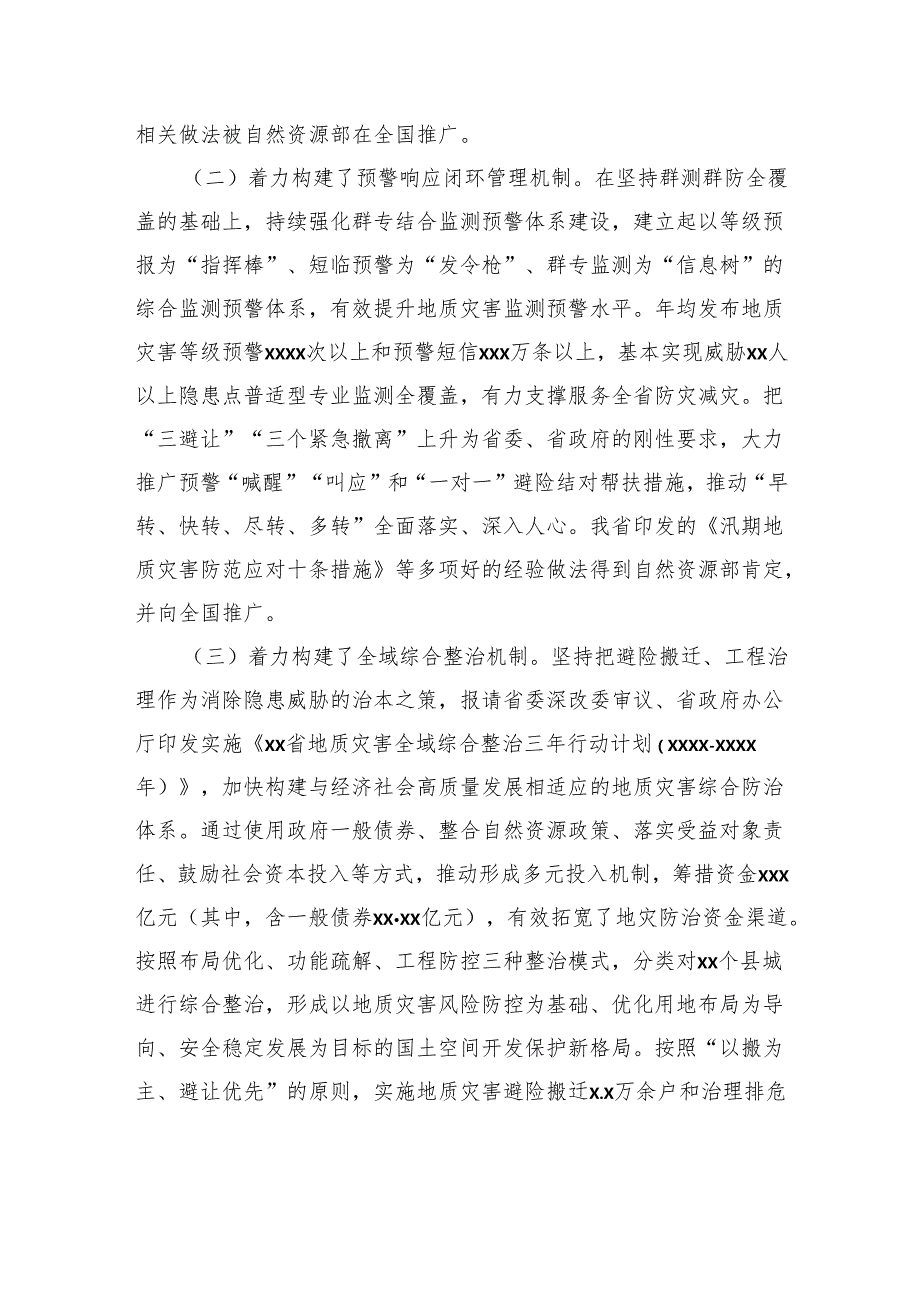 相关做法被自然资源部在全国推广。

（二）着力构建了预警响应闭环管理机制。在坚持群测群防全覆盖的基础上，持续强化群专结合监测预警体系建设，建立起以等级预报为“指挥棒”、短临预警为“发令枪”、群专监测为“信息树”的综合监测预警体系，有效提升地质灾害监测预警水平。年均发布地质灾害等级预警xxxx次以上和预警短信xxx万条以上，基本实现威胁xx人以上隐患点普适型专业监测全覆盖，有力支撑服务全省防灾减灾。把“三避让”“三个紧急撤离”上升为省委、省政府的刚性要求，大力推广预警“喊醒”“叫应”和“一对一”避险结对帮扶措施，推动“早转、快转、尽转、多转”全面落实、深入人心。我省印发的《汛期地质灾害防范应对十条措施》等多项好的经验做法得到自然资源部肯定，并向全国推广。

（三）着力构建了全域综合整治机制。坚持把避险搬迁、工程治理作为消除隐患威胁的治本之策，报请省委深改委审议、省政府办公厅印发实施《xx省地质灾害全域综合整治三年行动计划（xxxx-xxxx年）》，加快构建与经济社会高质量发展相适应的地质灾害综合防治体系。通过使用政府一般债券、整合自然资源政策、落实受益对象责任、鼓励社会资本投入等方式，推动形成多元投入机制，筹措资金xxx亿元（其中，含一般债券xx.xx亿元），有效拓宽了地灾防治资金渠道。按照布局优化、功能疏解、工程防控三种整治模式，分类对xx个县城进行综合整治，形成以地质灾害风险防控为基础、优化用地布局为导向、安全稳定发展为目标的国土空间开发保护新格局。按照“以搬为主、避让优先”的原则，实施地质灾害避险搬迁x.x万余户和治理排危